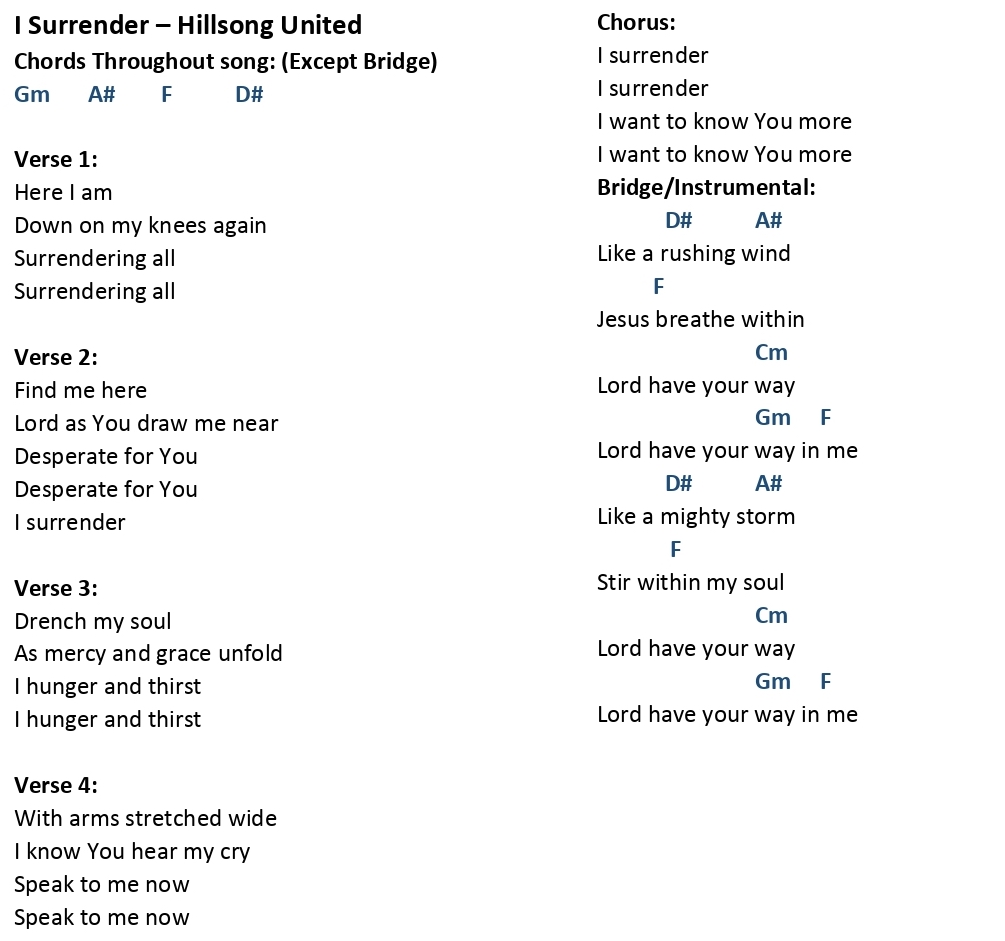 I Surrender – Hillsong United
Chords Throughout song: (Except Bridge)
Gm A# F D#

Verse 1:
Here I am
Down on my knees again
Surrendering all
Surrendering all

Verse 2:
Find me here
Lord as You draw me near
Desperate for You
Desperate for You
I surrender

Verse 3:
Drench my soul
As mercy and grace unfold
I hunger and thirst
I hunger and thirst

Verse 4:
With arms stretched wide
I know You hear my cry
Speak to me now
Speak to me now

Chorus:
I surrender
I surrender
I want to know You more
I want to know You more
Bridge/Instrumental:
D# A#
Like a rushing wind
F
Jesus breathe within
Cm
Lord have your way
Gm F
Lord have your way in me
D# A#
Like a mighty storm
F
Stir within my soul
Cm
Lord have your way
Gm F
Lord have your way in me